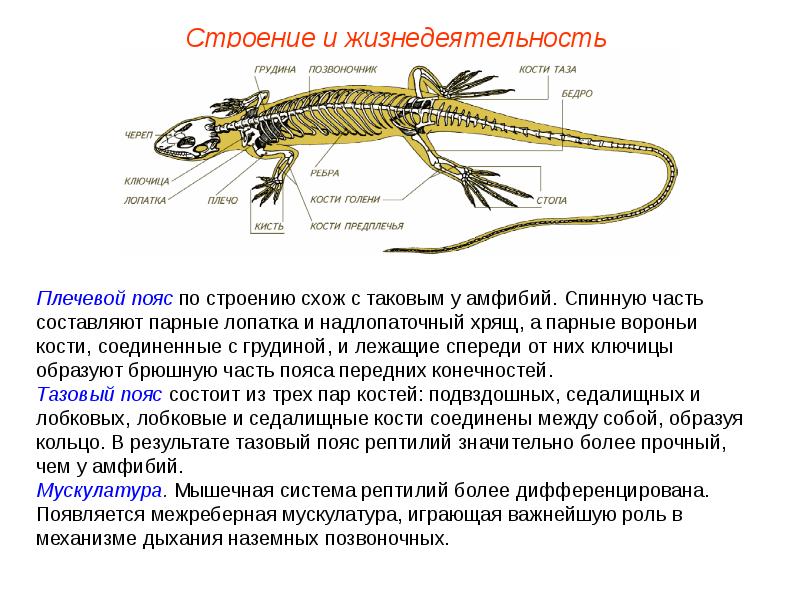 Строение и жизнедеятельность

ГРУДИНА
ПОЗВОНОЧНИК
КОСТИ ТАЗА
БЕДРО
ЧЕРЕП
КЛЮЧИЦА
ЛОПАТКА
ПЛЕЧО
КИСТЬ
РЕБРА
КОСТИ ГОЛЕНИ
КОСТИ ПРЕДПЛЕЧЬЯ
СТОПА

Плечевой пояс по строению схож с таковым у амфибий. Спинную часть составляют парные лопатка и надлопаточный хрящ, а парные вороньи кости, соединенные с грудиной, и лежащие спереди от них ключицы образуют брюшную часть пояса передних конечностей.
Тазовый пояс состоит из трех пар костей: подвздошных, седалищных и лобковых, лобковые и седалищные кости соединены между собой, образуя кольцо. В результате тазовый пояс рептилий значительно более прочный, чем у амфибий.
Мускулатура. Мышечная система рептилий более дифференцирована. Появляется межреберная мускулатура, играющая важнейшую роль в механизме дыхания наземных позвоночных.